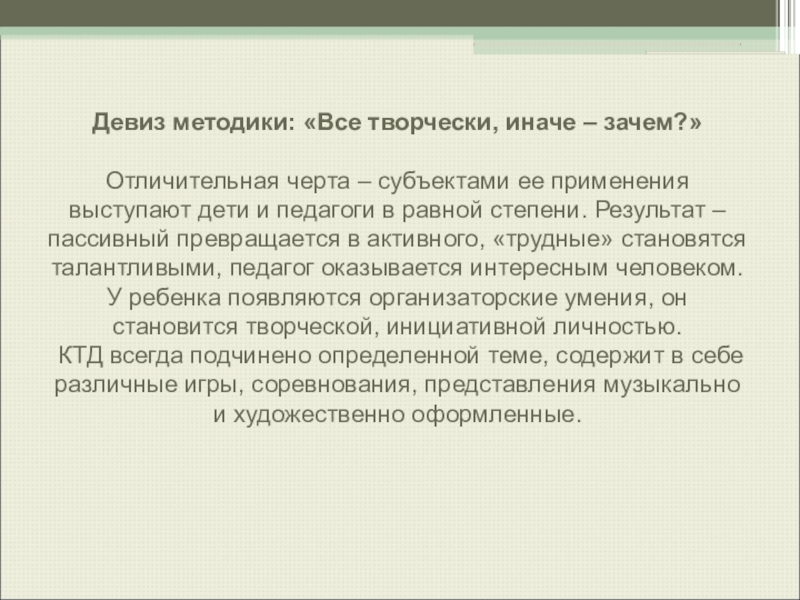 Девиз методики: «Все творчески, иначе – зачем?»

Отличительная черта – субъектами ее применения выступают дети и педагоги в равной степени. Результат – пассивный превращается в активного, «трудные» становятся талантливыми, педагог оказывается интересным человеком. У ребенка появляются организаторские умения, он становится творческой, инициативной личностью.

КТД всегда подчинено определенной теме, содержит в себе различные игры, соревнования, представления музыкально и художественно оформленные.